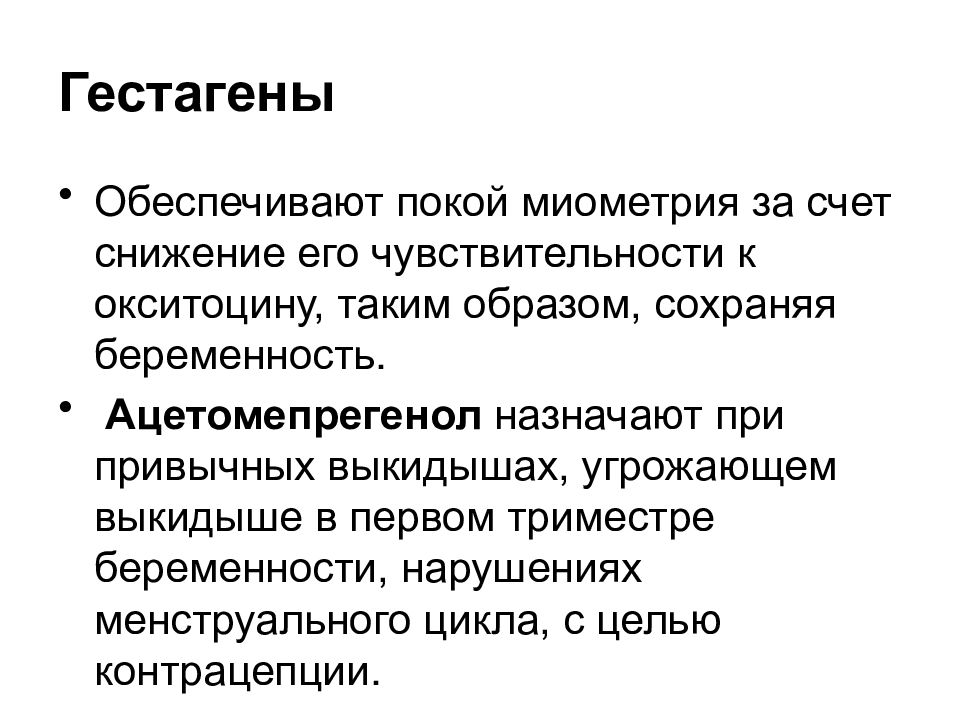 Гестагены

• Обеспечивают покой миометрия за счет снижение его чувствительности к окситоцину, таким образом, сохраняя беременность.

• Ацетомепрегенол назначают при привычных выкидышах, угрожающем выкидыше в первом триместре беременности, нарушениях менструального цикла, с целью контрацепции.